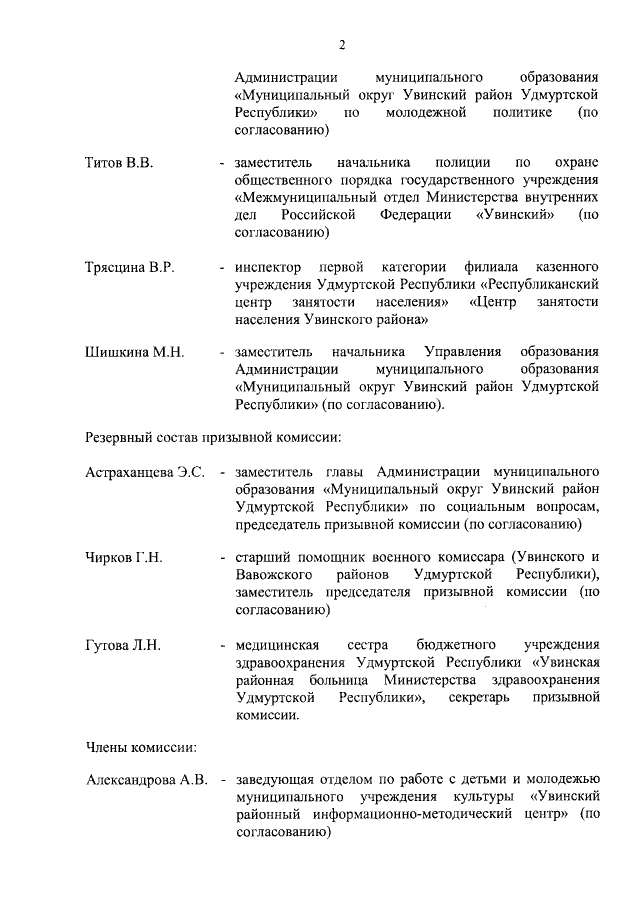 2

Администрации муниципального образования «Муниципальный округ Увинский район Удмуртской Республики» по молодежной политике (по согласованию)

Титов В.В. - заместитель начальника полиции по охране общественного порядка государственного учреждения «Межмуниципальный отдел Министерства внутренних дел Российской Федерации «Увинский» (по согласованию)

Трясцина В.Р. - инспектор первой категории филиала казенного учреждения Удмуртской Республики «Республиканский центр занятости населения» «Центр занятости населения Увинского района»

Шишкина М.Н. - заместитель начальника Управления образования Администрации муниципального образования «Муниципальный округ Увинский район Удмуртской Республики» (по согласованию).

Резервный состав призывной комиссии:

Астраханцева Э.С. - заместитель главы Администрации муниципального образования «Муниципальный округ Увинский район Удмуртской Республики» по социальным вопросам, председатель призывной комиссии (по согласованию)

Чирков Г.Н. - старший помощник военного комиссара (Увинского и Вавожского районов Удмуртской Республики), заместитель председателя призывной комиссии (по согласованию)

Гутова Л.Н. - медицинская сестра бюджетного учреждения здравоохранения Удмуртской Республики «Увинская районная больница Министерства здравоохранения Удмуртской Республики», секретарь призывной комиссии.

Члены комиссии:

Александрова А.В. - заведующая отделом по работе с детьми и молодежью муниципального учреждения культуры «Увинский районный информационно-методический центр» (по согласованию)